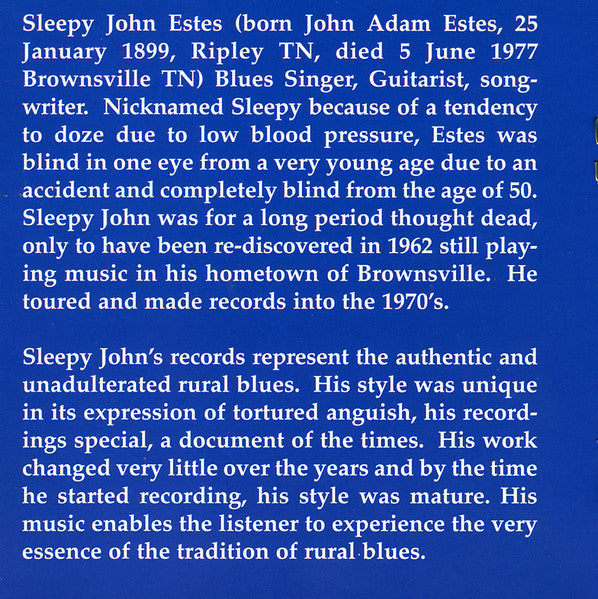 Sleepy John Estes (born John Adam Estes, 25 January 1899, Ripley TN, died 5 June 1977 Brownsville TN) Blues Singer, Guitarist, songwriter. Nicknamed Sleepy because of a tendency to doze due to low blood pressure, Estes was blind in one eye from a very young age due to an accident and completely blind from the age of 50. Sleepy John was for a long period thought dead, only to have been re-discovered in 1962 still playing music in his hometown of Brownsville. He toured and made records into the 1970's.

Sleepy John's records represent the authentic and unadulterated rural blues. His style was unique in its expression of tortured anguish, his recordings special, a document of the times. His work changed very little over the years and by the time he started recording, his style was mature. His music enables the listener to experience the very essence of the tradition of rural blues.